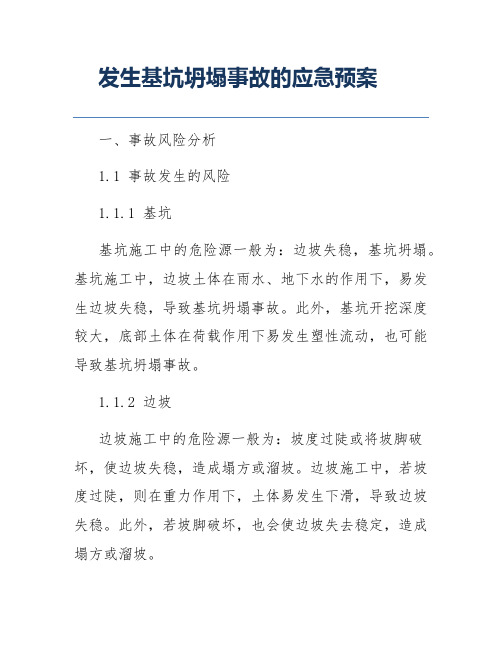 发生基坑坍塌事故的应急预案

一、事故风险分析

1.1 事故发生的风险

1.1.1 基坑

基坑施工中的危险源一般为：边坡失稳，基坑坍塌。基坑施工中，边坡土体在雨水、地下水的作用下，易发生边坡失稳，导致基坑坍塌事故。此外，基坑开挖深度较大，底部土体在荷载作用下易发生塑性流动，也可能导致基坑坍塌事故。

1.1.2 边坡

边坡施工中的危险源一般为：坡度过陡或将坡脚破坏，使边坡失稳，造成塌方或溜坡。边坡施工中，若坡度过陡，则在重力作用下，土体易发生下滑，导致边坡失稳。此外，若坡脚破坏，也会使边坡失去稳定，造成塌方或溜坡。